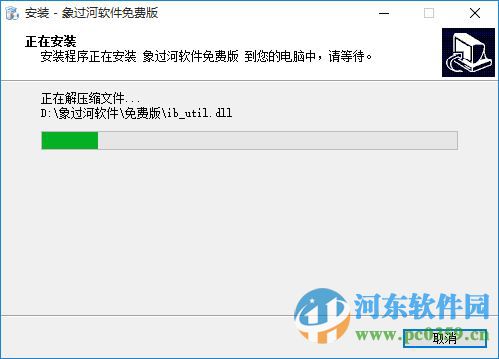 安装 - 象过河软件免费版

正在安装
安装程序正在安装 象过河软件免费版 到您的电脑中，请等待。

正在解压缩文件...
D:\象过河软件\免费版\ib_util.dll

河东软件园
www.pc0359.cn

取消